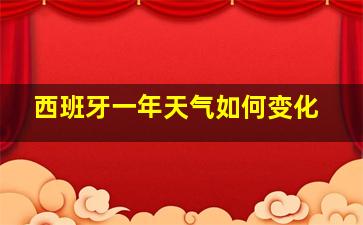 西班牙一年天气如何变化